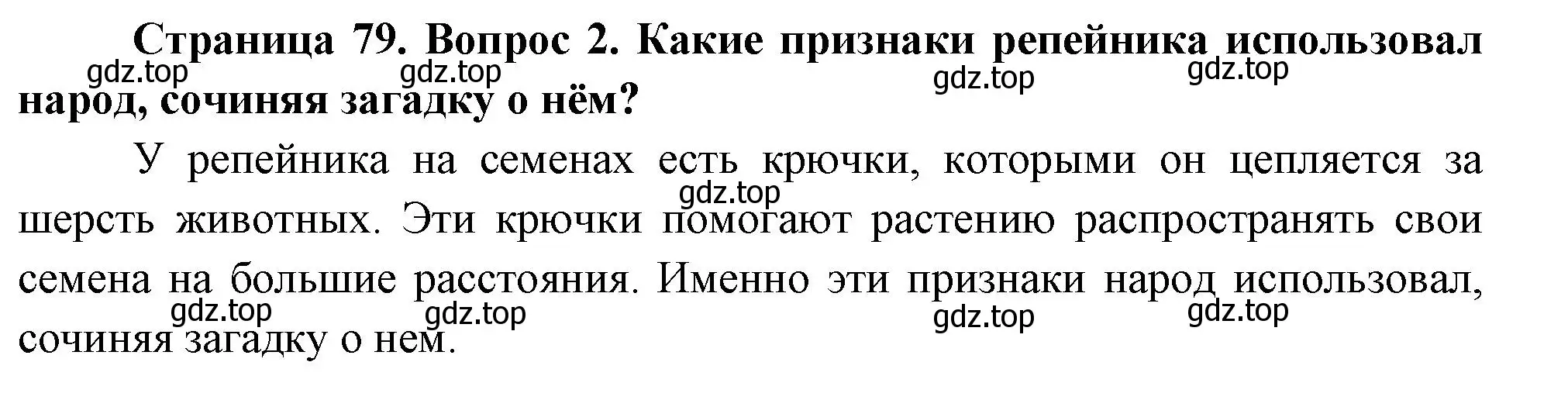 Страница 79. Вопрос 2. Какие признаки репейника использовал народ, сочиняя загадку о нём?

gdz.top gdz.top gdz.top gdz.top

У репейника на семенах есть крючки, которыми он цепляется за шерсть животных. Эти крючки помогают растению распространять свои семена на большие расстояния. Именно эти признаки народ использовал, сочиняя загадку о нем.

gdz.top

gdz.top gdz.top gdz.top gdz.top